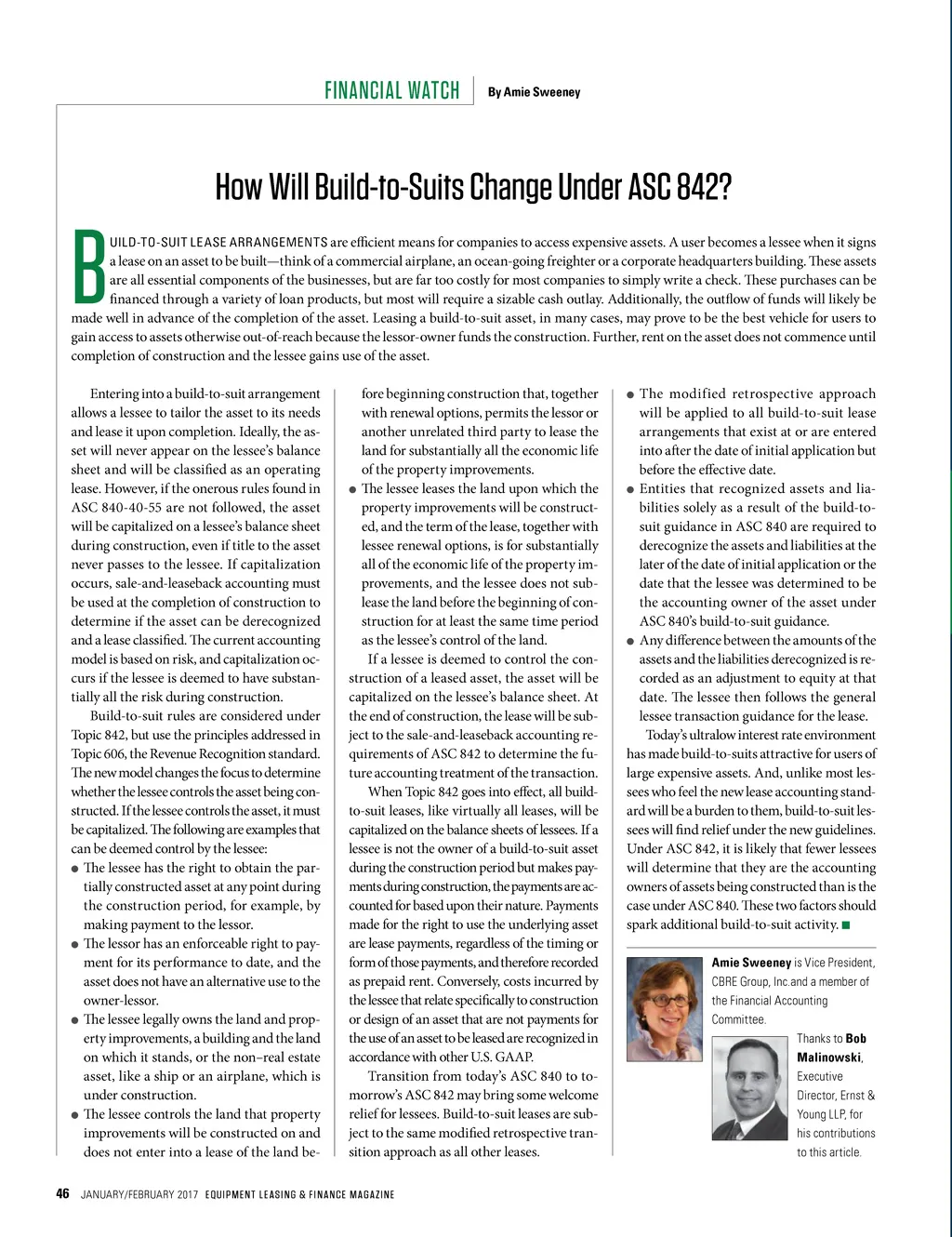 FINANCIAL WATCH By Amie Sweeney

How Will Build-to-Suits Change Under ASC 842?

BUILD-TO-SUIT LEASE ARRANGEMENTS are efficient means for companies to access expensive assets. A user becomes a lessee when it signs a lease on an asset to be built—think of a commercial airplane, an ocean-going freighter or a corporate headquarters building. These assets are all essential components of the businesses, but are far too costly for most companies to simply write a check. These purchases can be financed through a variety of loan products, but most will require a sizable cash outlay. Additionally, the outflow of funds will likely be made well in advance of the completion of the asset. Leasing a build-to-suit asset, in many cases, may prove to be the best vehicle for users to gain access to assets otherwise out-of-reach because the lessor-owner funds the construction. Further, rent on the asset does not commence until completion of construction and the lessee gains use of the asset.

Entering into a build-to-suit arrangement allows a lessee to tailor the asset to its needs and lease it upon completion. Ideally, the asset will never appear on the lessee's balance sheet and will be classified as an operating lease. However, if the onerous rules found in ASC 840-40-55 are not followed, the asset will be capitalized on a lessee's balance sheet during construction, even if title to the asset never passes to the lessee. If capitalization occurs, sale-and-leaseback accounting must be used at the completion of construction to determine if the asset can be derecognized and a lease classified. The current accounting model is based on risk, and capitalization occurs if the lessee is deemed to have substantially all the risk during construction.

Build-to-suit rules are considered under Topic 842, but use the principles addressed in Topic 606, the Revenue Recognition standard. The new model changes the focus to determine whether the lessee controls the asset being constructed. If the lessee controls the asset, it must be capitalized. The following are examples that can be deemed control by the lessee:
● The lessee has the right to obtain the partially constructed asset at any point during the construction period, for example, by making payment to the lessor.
● The lessor has an enforceable right to payment for its performance to date, and the asset does not have an alternative use to the owner-lessor.
● The lessee legally owns the land and property improvements, a building and the land on which it stands, or the non–real estate asset, like a ship or an airplane, which is under construction.
● The lessee controls the land that property improvements will be constructed on and does not enter into a lease of the land before beginning construction that, together with renewal options, permits the lessor or another unrelated third party to lease the land for substantially all the economic life of the property improvements.
● The lessee leases the land upon which the property improvements will be constructed, and the term of the lease, together with lessee renewal options, is for substantially all of the economic life of the property improvements, and the lessee does not sublease the land before the beginning of construction for at least the same time period as the lessee's control of the land.

If a lessee is deemed to control the construction of a leased asset, the asset will be capitalized on the lessee's balance sheet. At the end of construction, the lease will be subject to the sale-and-leaseback accounting requirements of ASC 842 to determine the future accounting treatment of the transaction.

When Topic 842 goes into effect, all build-to-suit leases, like virtually all leases, will be capitalized on the balance sheets of lessees. If a lessee is not the owner of a build-to-suit asset during the construction period but makes payments during construction, the payments are accounted for based upon their nature. Payments made for the right to use the underlying asset are lease payments, regardless of the timing or form of those payments, and therefore recorded as prepaid rent. Conversely, costs incurred by the lessee that relate specifically to construction or design of an asset that are not payments for the use of an asset to be leased are recognized in accordance with other U.S. GAAP.

Transition from today's ASC 840 to tomorrow's ASC 842 may bring some welcome relief for lessees. Build-to-suit leases are subject to the same modified retrospective transition approach as all other leases.
● The modified retrospective approach will be applied to all build-to-suit lease arrangements that exist at or are entered into after the date of initial application but before the effective date.
● Entities that recognized assets and liabilities solely as a result of the build-to-suit guidance in ASC 840 are required to derecognize the assets and liabilities at the later of the date of initial application or the date that the lessee was determined to be the accounting owner of the asset under ASC 840's build-to-suit guidance.
● Any difference between the amounts of the assets and the liabilities derecognized is recorded as an adjustment to equity at that date. The lessee then follows the general lessee transaction guidance for the lease.

Today's ultralow interest rate environment has made build-to-suits attractive for users of large expensive assets. And, unlike most lessees who feel the new lease accounting standard will be a burden to them, build-to-suit lessees will find relief under the new guidelines. Under ASC 842, it is likely that fewer lessees will determine that they are the accounting owners of assets being constructed than is the case under ASC 840. These two factors should spark additional build-to-suit activity. ■

Amie Sweeney is Vice President, CBRE Group, Inc.and a member of the Financial Accounting Committee.

Thanks to Bob Malinowski, Executive Director, Ernst & Young LLP, for his contributions to this article.

46 JANUARY/FEBRUARY 2017 EQUIPMENT LEASING & FINANCE MAGAZINE